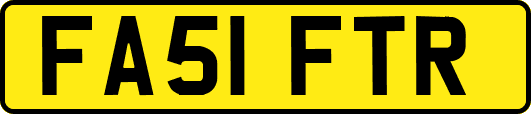 FA51 FTR